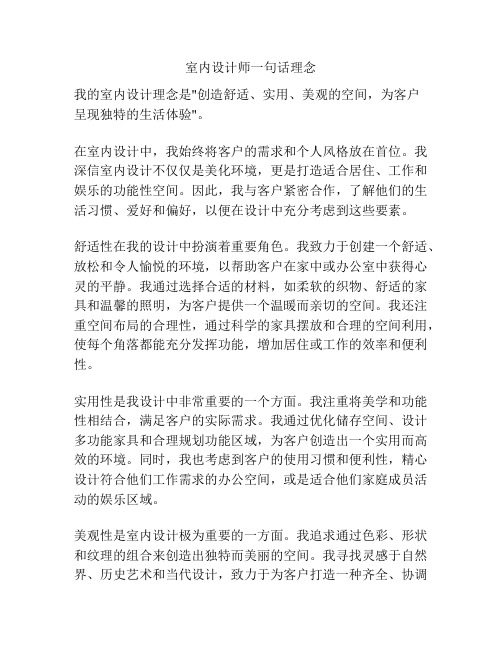 室内设计师一句话理念

我的室内设计理念是"创造舒适、实用、美观的空间，为客户呈现独特的生活体验"。

在室内设计中，我始终将客户的需求和个人风格放在首位。我深信室内设计不仅仅是美化环境，更是打造适合居住、工作和娱乐的功能性空间。因此，我与客户紧密合作，了解他们的生活习惯、爱好和偏好，以便在设计中充分考虑到这些要素。

舒适性在我的设计中扮演着重要角色。我致力于创建一个舒适、放松和令人愉悦的环境，以帮助客户在家中或办公室中获得心灵的平静。我通过选择合适的材料，如柔软的织物、舒适的家具和温馨的照明，为客户提供一个温暖而亲切的空间。我还注重空间布局的合理性，通过科学的家具摆放和合理的空间利用，使每个角落都能充分发挥功能，增加居住或工作的效率和便利性。

实用性是我设计中非常重要的一个方面。我注重将美学和功能性相结合，满足客户的实际需求。我通过优化储存空间、设计多功能家具和合理规划功能区域，为客户创造出一个实用而高效的环境。同时，我也考虑到客户的使用习惯和便利性，精心设计符合他们工作需求的办公空间，或是适合他们家庭成员活动的娱乐区域。

美观性是室内设计极为重要的一方面。我追求通过色彩、形状和纹理的组合来创造出独特而美丽的空间。我寻找灵感于自然界、历史艺术和当代设计，致力于为客户打造一种齐全、协调